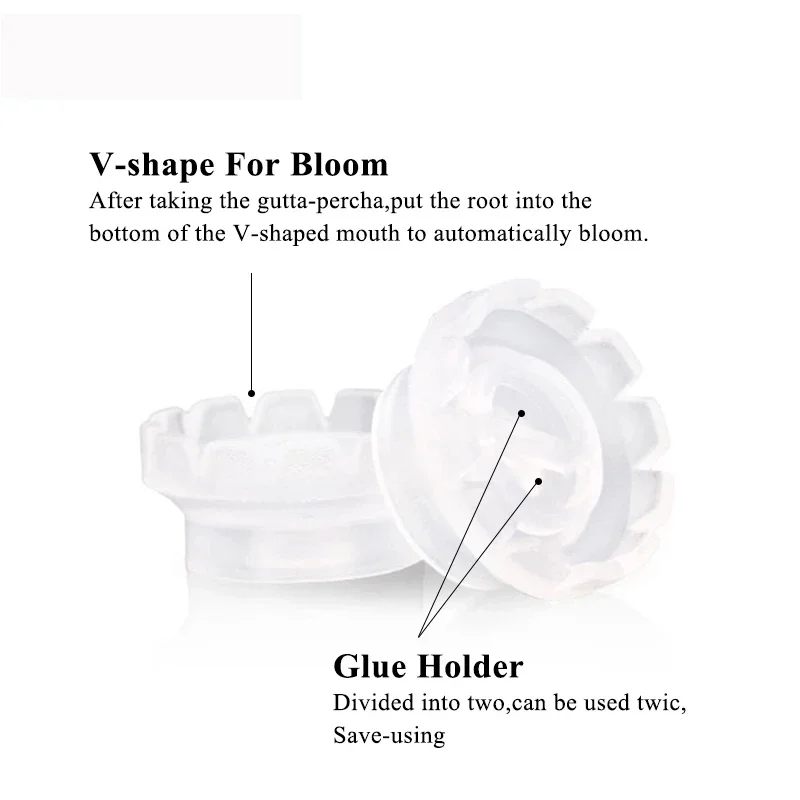 V-shape For Bloom
After taking the gutta-percha,put the root into the bottom of the V-shaped mouth to automatically bloom.

Glue Holder
Divided into two,can be used twic, Save-using